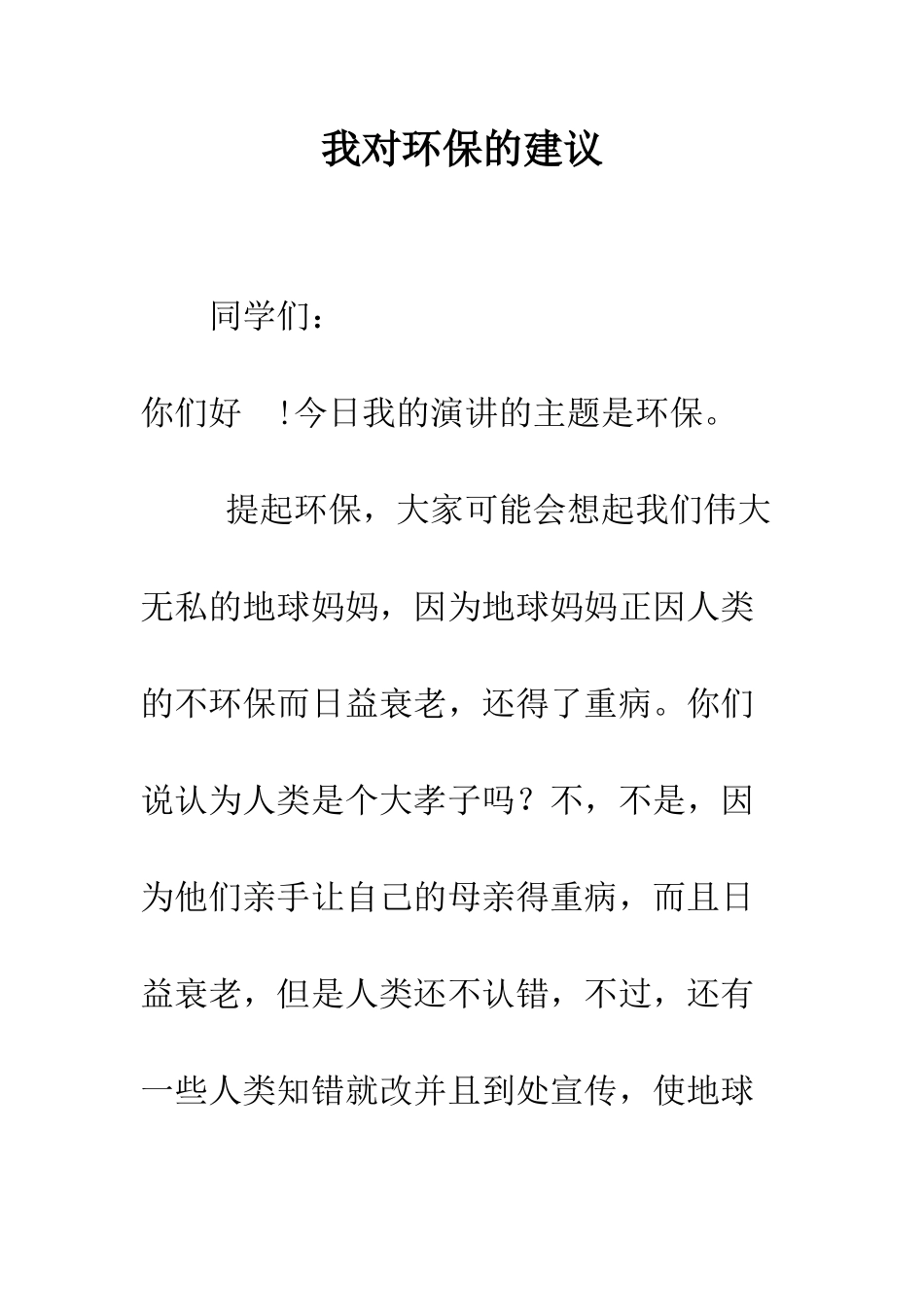 我对环保的建议

同学们：

你们好 !今日我的演讲的主题是环保。

提起环保，大家可能会想起我们伟大无私的地球妈妈，因为地球妈妈正因人类的不环保而日益衰老，还得了重病。你们说认为人类是个大孝子吗？不，不是，因为他们亲手让自己的母亲得重病，而且日益衰老，但是人类还不认错，不过，还有一些人类知错就改并且到处宣传，使地球